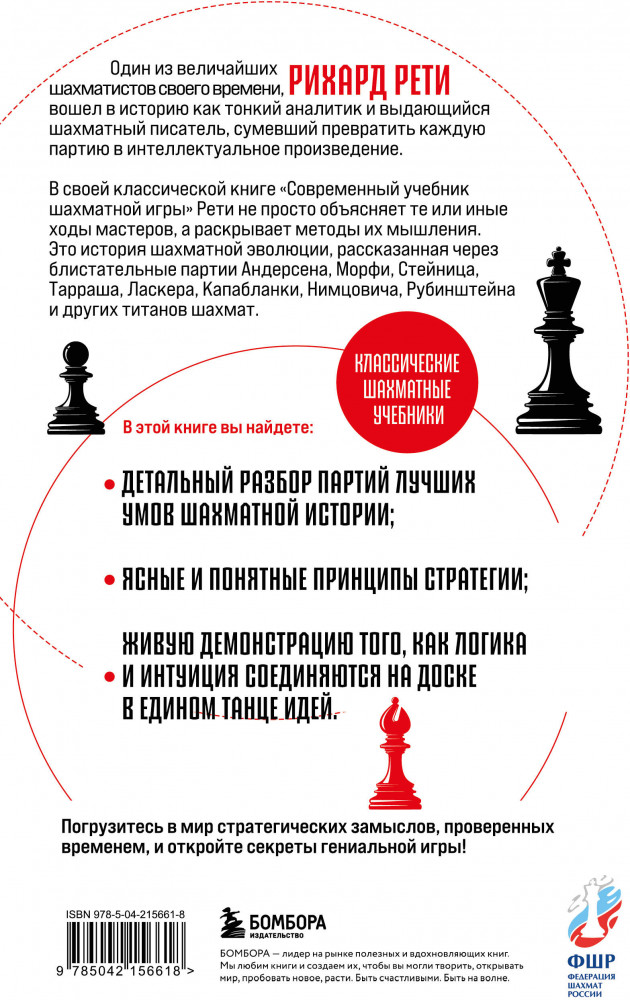 Один из величайших шахматистов своего времени, РИХАРД РЕТИ вошел в историю как тонкий аналитик и выдающийся шахматный писатель, сумевший превратить каждую партию в интеллектуальное произведение.

В своей классической книге «Современный учебник шахматной игры» Рети не просто объясняет те или иные ходы мастеров, а раскрывает методы их мышления. Это история шахматной эволюции, рассказанная через блистательные партии Андерсена, Морфи, Стейница, Тарраша, Ласкера, Капабланки, Нимцовича, Рубинштейна и других титанов шахмат.

КЛАССИЧЕСКИЕ ШАХМАТНЫЕ УЧЕБНИКИ

В этой книге вы найдете:

• ДЕТАЛЬНЫЙ РАЗБОР ПАРТИЙ ЛУЧШИХ УМОВ ШАХМАТНОЙ ИСТОРИИ;

• ЯСНЫЕ И ПОНЯТНЫЕ ПРИНЦИПЫ СТРАТЕГИИ;

• ЖИВУЮ ДЕМОНСТРАЦИЮ ТОГО, КАК ЛОГИКА И ИНТУИЦИЯ СОЕДИНЯЮТСЯ НА ДОСКЕ В ЕДИНОМ ТАНЦЕ ИДЕЙ.

Погрузитесь в мир стратегических замыслов, проверенных временем, и откройте секреты гениальной игры!

ISBN 978-5-04-215661-8

9 785042 156618 >

БОМБОРА ИЗДАТЕЛЬСТВО

БОМБОРА — лидер на рынке полезных и вдохновляющих книг. Мы любим книги и создаем их, чтобы вы могли творить, открывать мир, пробовать новое, расти. Быть счастливыми. Быть на волне.

ФШР ФЕДЕРАЦИЯ ШАХМАТ РОССИИ